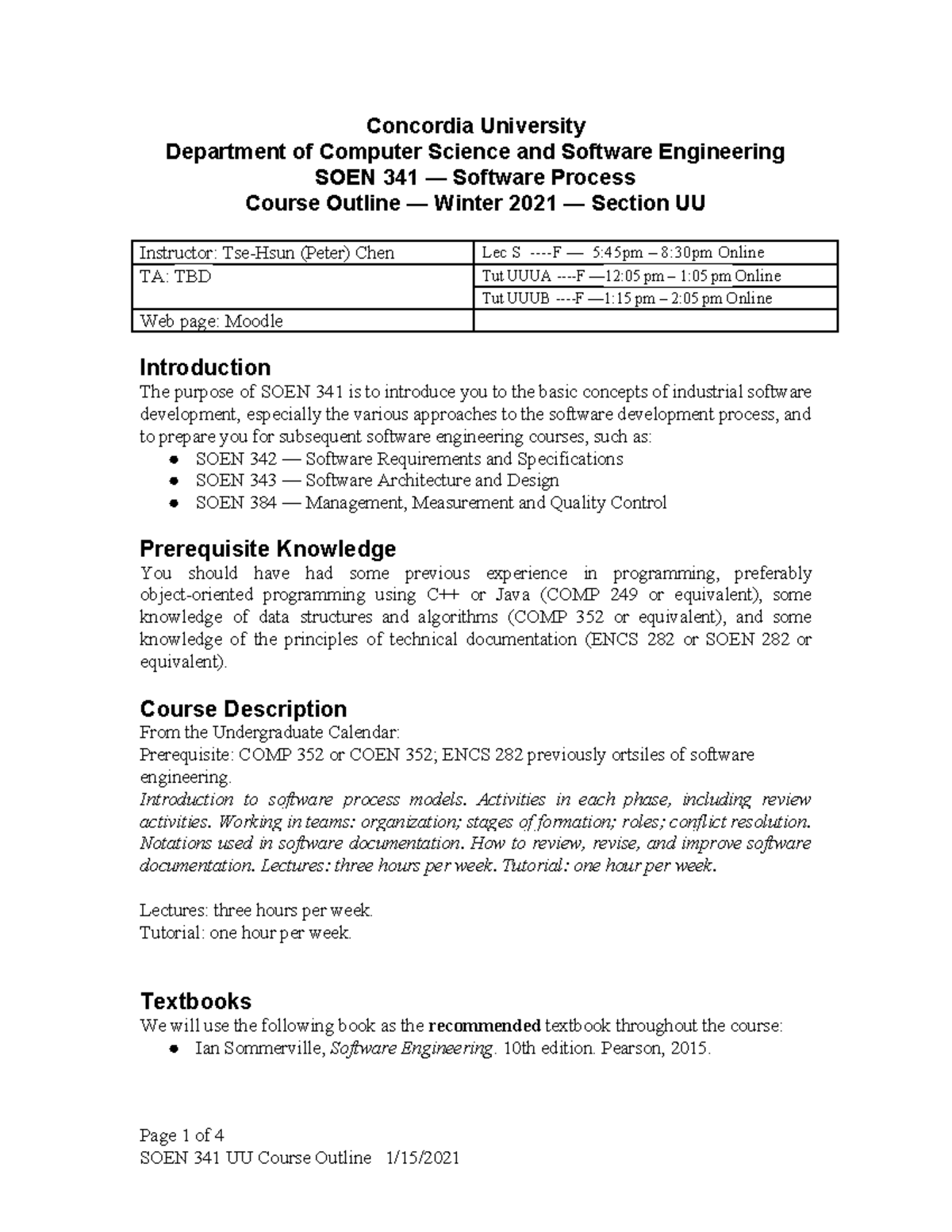 Concordia University
Department of Computer Science and Software Engineering
SOEN 341 — Software Process
Course Outline — Winter 2021 — Section UU

| Instructor: Tse-Hsun (Peter) Chen | Lec S ----F — 5:45pm – 8:30pm Online |
|---|---|
| TA: TBD | Tut UUUA ----F —12:05 pm – 1:05 pm Online |
| | Tut UUUB ----F —1:15 pm – 2:05 pm Online |
| Web page: Moodle | |

Introduction
The purpose of SOEN 341 is to introduce you to the basic concepts of industrial software development, especially the various approaches to the software development process, and to prepare you for subsequent software engineering courses, such as:
● SOEN 342 — Software Requirements and Specifications
● SOEN 343 — Software Architecture and Design
● SOEN 384 — Management, Measurement and Quality Control

Prerequisite Knowledge
You should have had some previous experience in programming, preferably object-oriented programming using C++ or Java (COMP 249 or equivalent), some knowledge of data structures and algorithms (COMP 352 or equivalent), and some knowledge of the principles of technical documentation (ENCS 282 or SOEN 282 or equivalent).

Course Description
From the Undergraduate Calendar:
Prerequisite: COMP 352 or COEN 352; ENCS 282 previously ortsiles of software engineering.
Introduction to software process models. Activities in each phase, including review activities. Working in teams: organization; stages of formation; roles; conflict resolution. Notations used in software documentation. How to review, revise, and improve software documentation. Lectures: three hours per week. Tutorial: one hour per week.

Lectures: three hours per week.
Tutorial: one hour per week.

Textbooks
We will use the following book as the recommended textbook throughout the course:
● Ian Sommerville, Software Engineering. 10th edition. Pearson, 2015.

Page 1 of 4
SOEN 341 UU Course Outline 1/15/2021